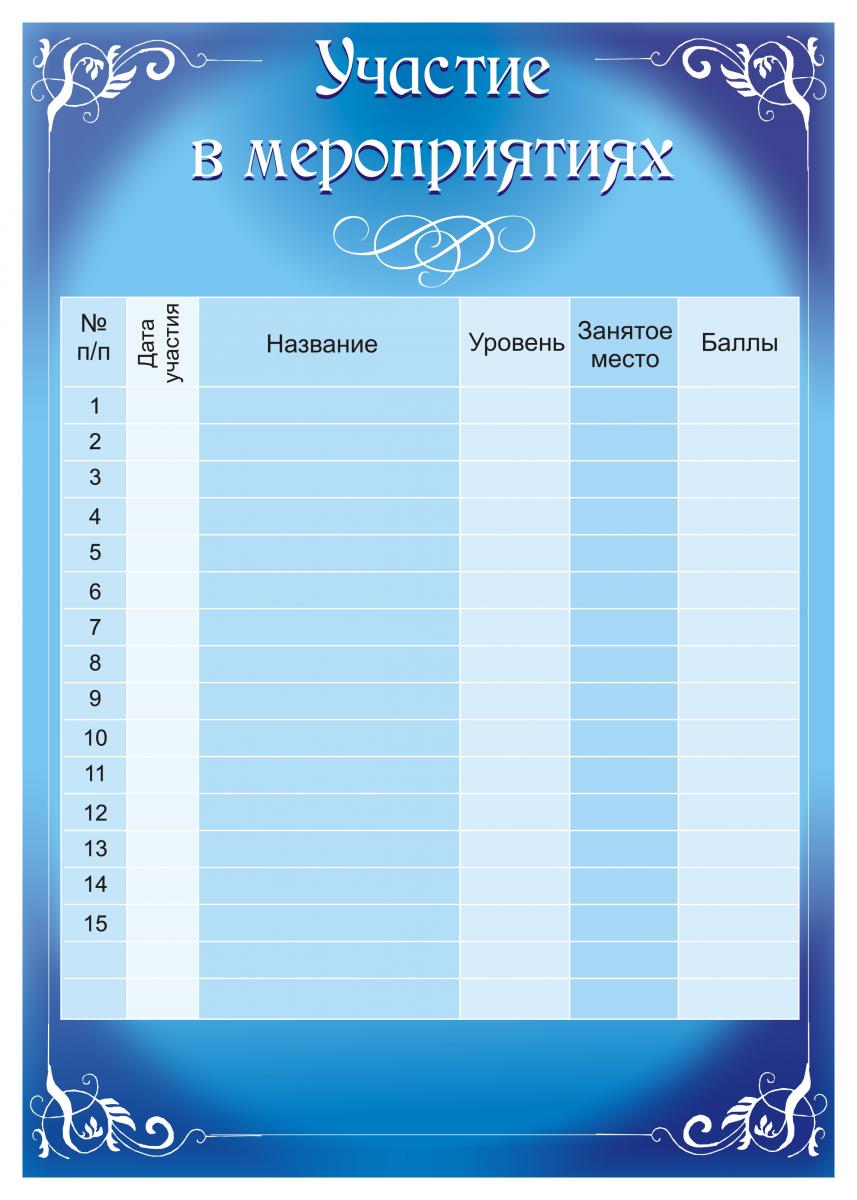 Участие
в мероприятиях

| № п/п | Дата участия | Название | Уровень | Занятое место | Баллы |
|---|---|---|---|---|---|
| 1 | | | | | |
| 2 | | | | | |
| 3 | | | | | |
| 4 | | | | | |
| 5 | | | | | |
| 6 | | | | | |
| 7 | | | | | |
| 8 | | | | | |
| 9 | | | | | |
| 10 | | | | | |
| 11 | | | | | |
| 12 | | | | | |
| 13 | | | | | |
| 14 | | | | | |
| 15 | | | | | |
| | | | | | |
| | | | | | |